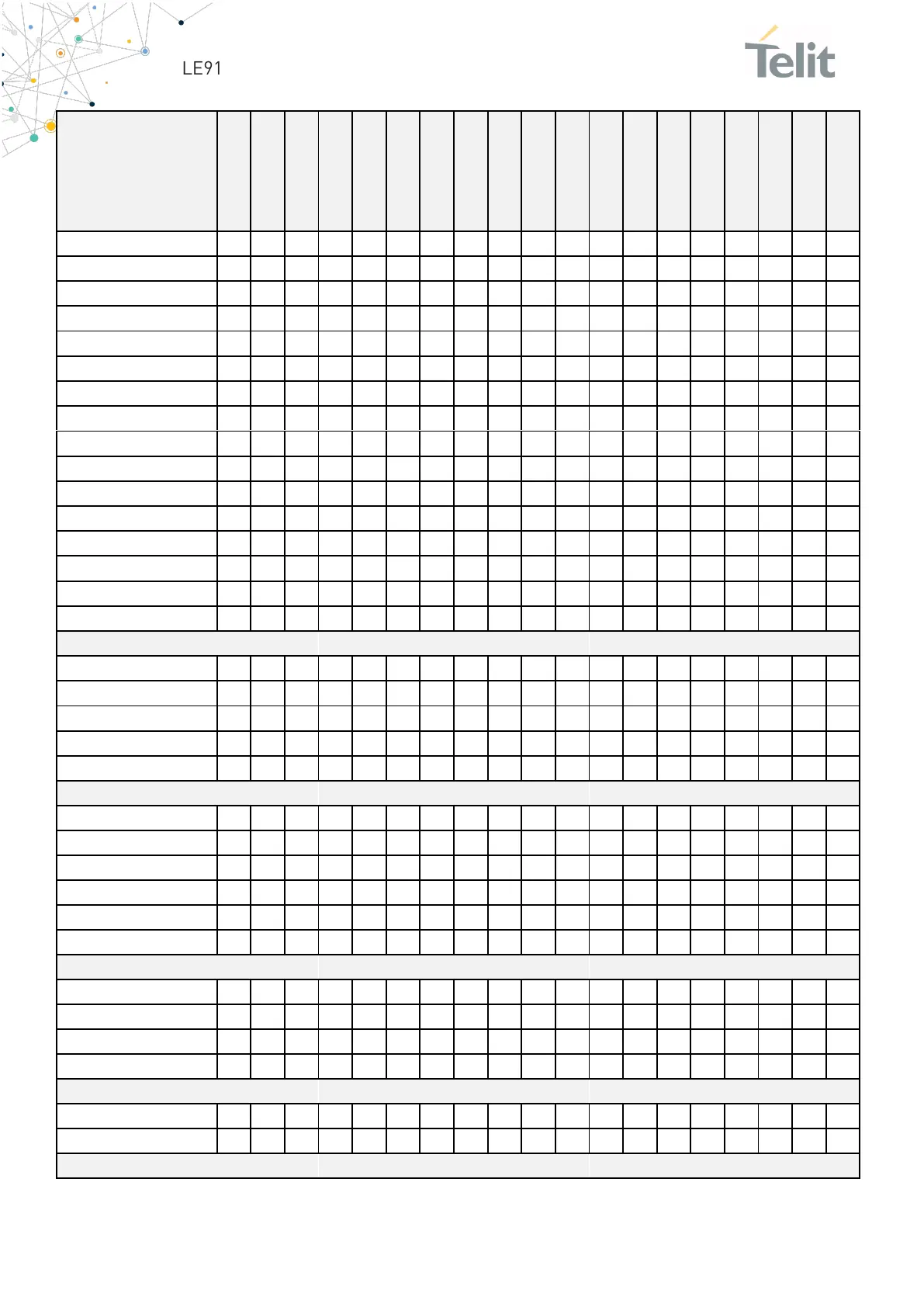 LE91

Telit